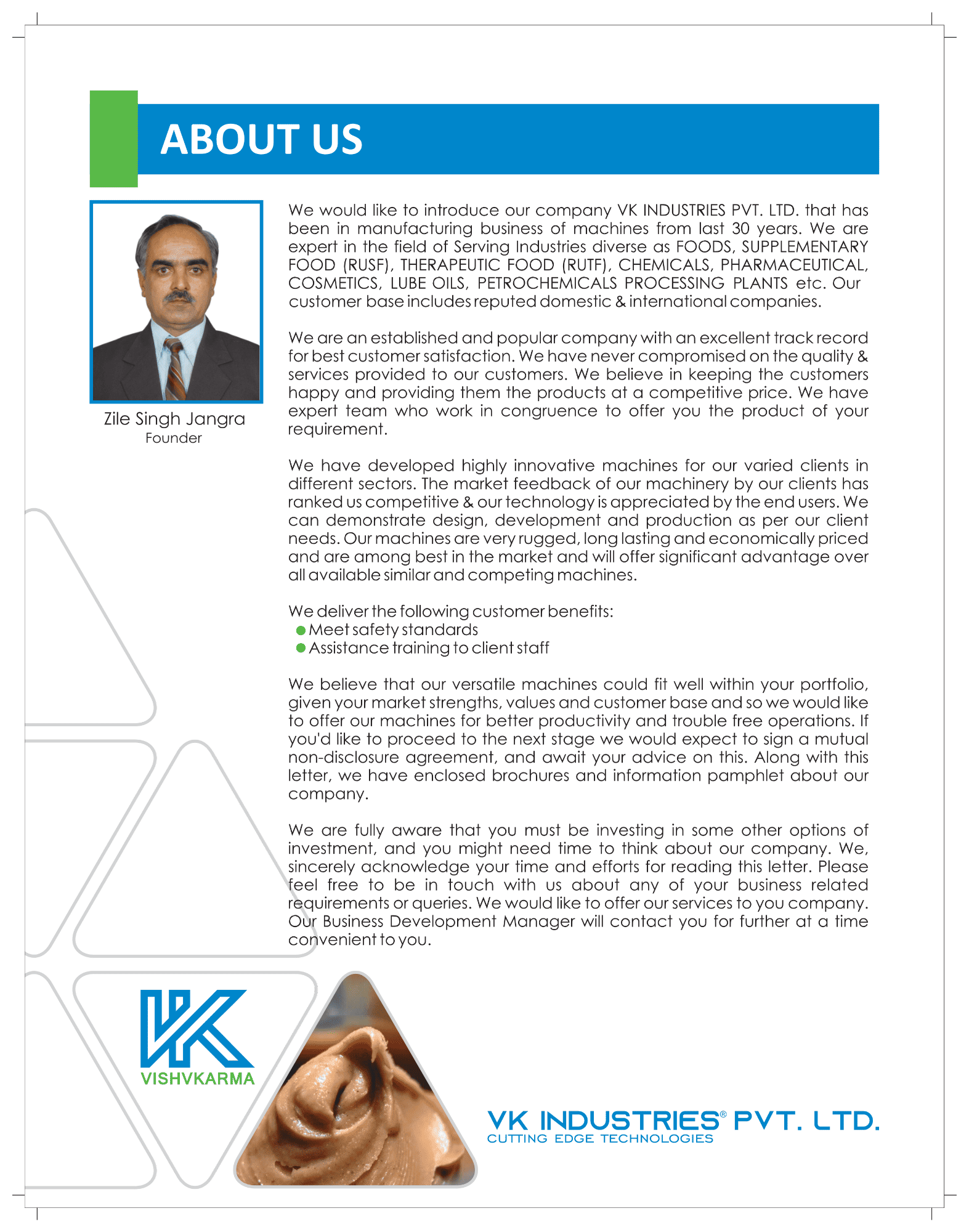 ABOUT US

Zile Singh Jangra
Founder

We would like to introduce our company VK INDUSTRIES PVT. LTD. that has been in manufacturing business of machines from last 30 years. We are expert in the field of Serving Industries diverse as FOODS, SUPPLEMENTARY FOOD (RUSF), THERAPEUTIC FOOD (RUTF), CHEMICALS, PHARMACEUTICAL, COSMETICS, LUBE OILS, PETROCHEMICALS PROCESSING PLANTS etc. Our customer base includes reputed domestic & international companies.

We are an established and popular company with an excellent track record for best customer satisfaction. We have never compromised on the quality & services provided to our customers. We believe in keeping the customers happy and providing them the products at a competitive price. We have expert team who work in congruence to offer you the product of your requirement.

We have developed highly innovative machines for our varied clients in different sectors. The market feedback of our machinery by our clients has ranked us competitive & our technology is appreciated by the end users. We can demonstrate design, development and production as per our client needs. Our machines are very rugged, long lasting and economically priced and are among best in the market and will offer significant advantage over all available similar and competing machines.

We deliver the following customer benefits:
● Meet safety standards
● Assistance training to client staff

We believe that our versatile machines could fit well within your portfolio, given your market strengths, values and customer base and so we would like to offer our machines for better productivity and trouble free operations. If you'd like to proceed to the next stage we would expect to sign a mutual non-disclosure agreement, and await your advice on this. Along with this letter, we have enclosed brochures and information pamphlet about our company.

We are fully aware that you must be investing in some other options of investment, and you might need time to think about our company. We, sincerely acknowledge your time and efforts for reading this letter. Please feel free to be in touch with us about any of your business related requirements or queries. We would like to offer our services to you company. Our Business Development Manager will contact you for further at a time convenient to you.

VK
VISHVKARMA

VK INDUSTRIES® PVT. LTD.
CUTTING EDGE TECHNOLOGIES